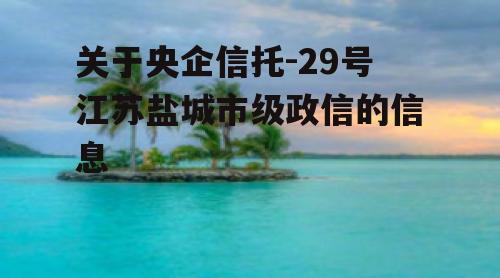 关于央企信托-29号江苏盐城市级政信的信息